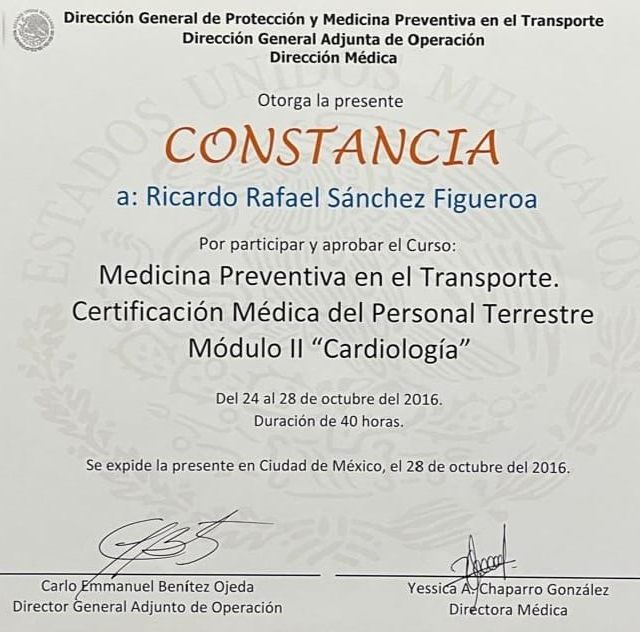 Dirección General de Protección y Medicina Preventiva en el Transporte
Dirección General Adjunta de Operación
Dirección Médica

ESTADOS UNIDOS MEXICANOS

Otorga la presente

CONSTANCIA

a: Ricardo Rafael Sánchez Figueroa

Por participar y aprobar el Curso:

Medicina Preventiva en el Transporte.
Certificación Médica del Personal Terrestre
Módulo II "Cardiología"

Del 24 al 28 de octubre del 2016.
Duración de 40 horas.

Se expide la presente en Ciudad de México, el 28 de octubre del 2016.

Carlo Emmanuel Benítez Ojeda
Director General Adjunto de Operación

Yessica A. Chaparro González
Directora Médica